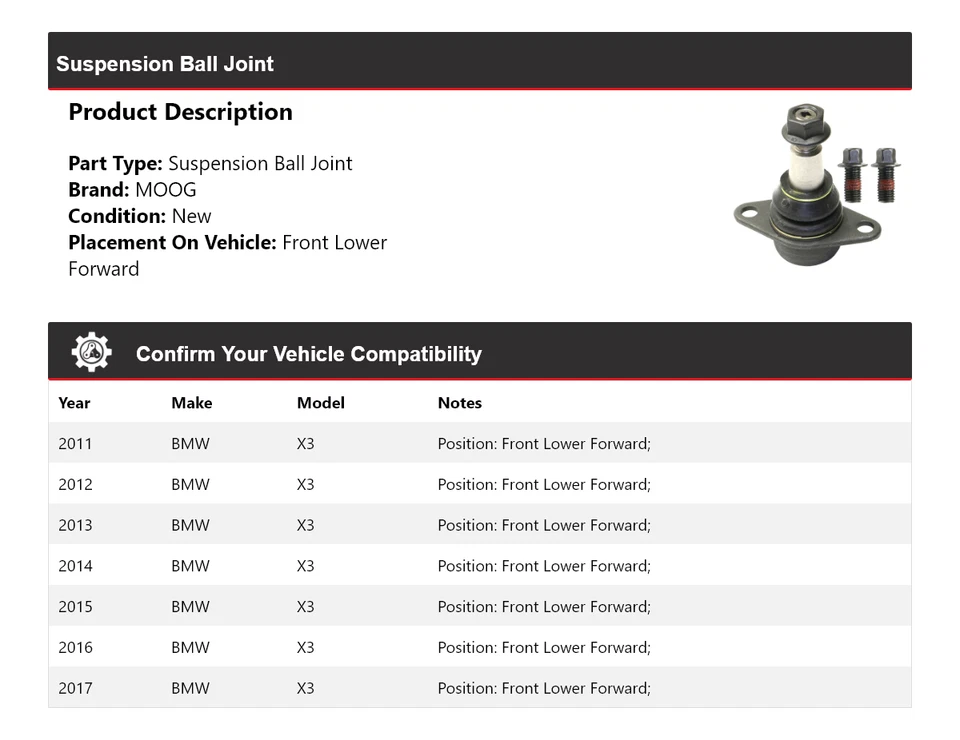 Suspension Ball Joint

Product Description

Part Type: Suspension Ball Joint
Brand: MOOG
Condition: New
Placement On Vehicle: Front Lower Forward

Confirm Your Vehicle Compatibility

| Year | Make | Model | Notes |
|---|---|---|---|
| 2011 | BMW | X3 | Position: Front Lower Forward; |
| 2012 | BMW | X3 | Position: Front Lower Forward; |
| 2013 | BMW | X3 | Position: Front Lower Forward; |
| 2014 | BMW | X3 | Position: Front Lower Forward; |
| 2015 | BMW | X3 | Position: Front Lower Forward; |
| 2016 | BMW | X3 | Position: Front Lower Forward; |
| 2017 | BMW | X3 | Position: Front Lower Forward; |